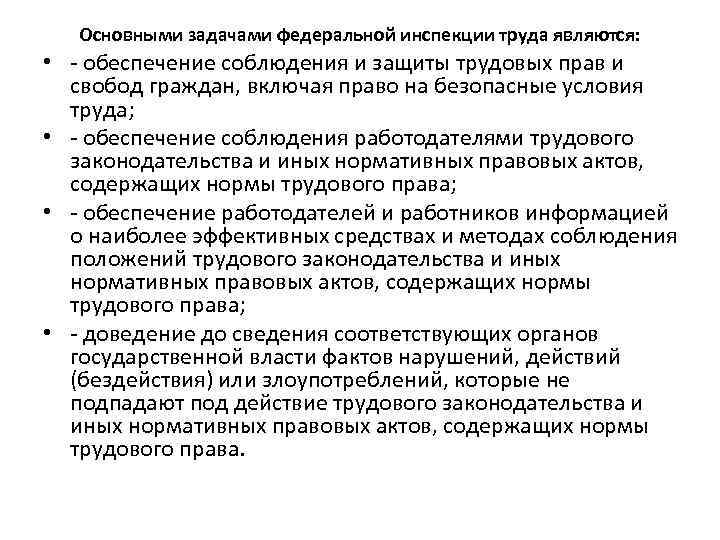 Основными задачами федеральной инспекции труда являются:

• - обеспечение соблюдения и защиты трудовых прав и свобод граждан, включая право на безопасные условия труда;

• - обеспечение соблюдения работодателями трудового законодательства и иных нормативных правовых актов, содержащих нормы трудового права;

• - обеспечение работодателей и работников информацией о наиболее эффективных средствах и методах соблюдения положений трудового законодательства и иных нормативных правовых актов, содержащих нормы трудового права;

• - доведение до сведения соответствующих органов государственной власти фактов нарушений, действий (бездействия) или злоупотреблений, которые не подпадают под действие трудового законодательства и иных нормативных правовых актов, содержащих нормы трудового права.